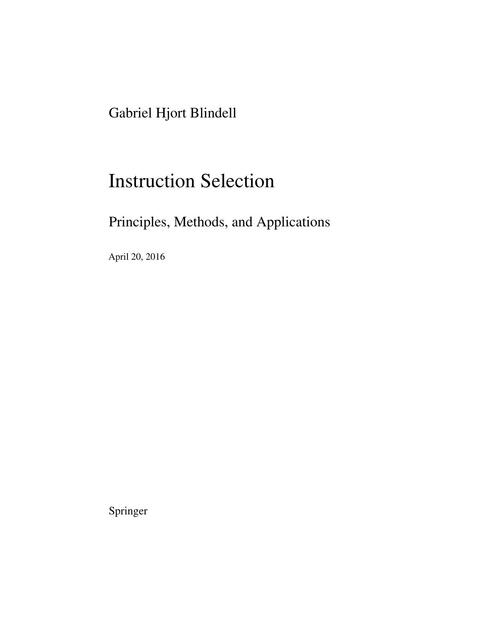 Gabriel Hjort Blindell

Instruction Selection

Principles, Methods, and Applications

April 20, 2016

Springer